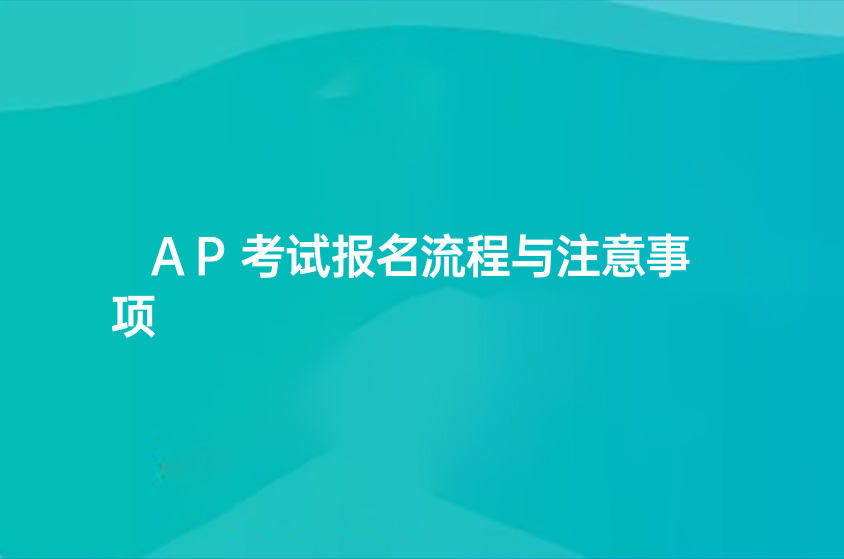 AP 考试报名流程与注意事项